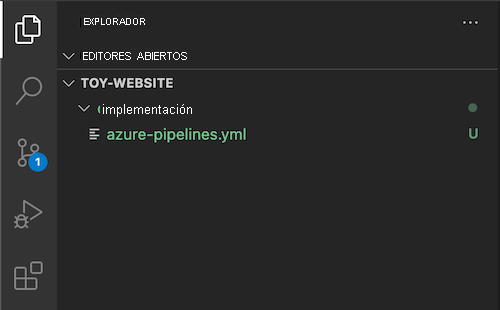 EXPLORADOR

...

EDITORES ABIERTOS

TOY-WEBSITE

implementación

azure-pipelines.yml U

1